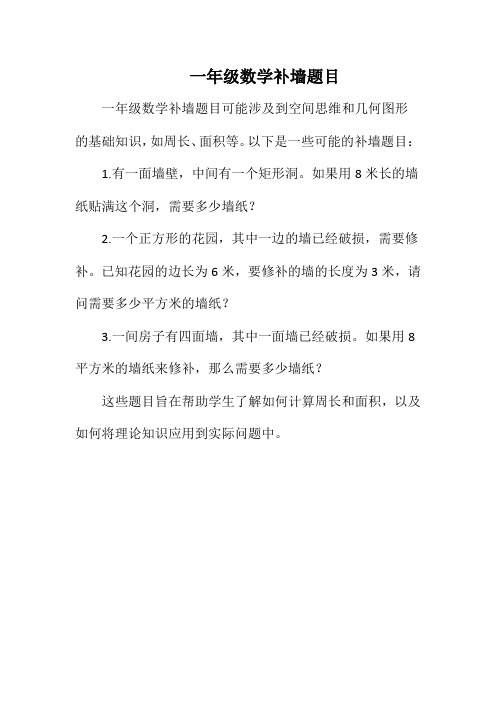 一年级数学补墙题目

一年级数学补墙题目可能涉及到空间思维和几何图形的基础知识，如周长、面积等。以下是一些可能的补墙题目：

1.有一面墙壁，中间有一个矩形洞。如果用 8 米长的墙纸贴满这个洞，需要多少墙纸？

2.一个正方形的花园，其中一边的墙已经破损，需要修补。已知花园的边长为 6 米，要修补的墙的长度为 3 米，请问需要多少平方米的墙纸？

3.一间房子有四面墙，其中一面墙已经破损。如果用 8 平方米的墙纸来修补，那么需要多少墙纸？

这些题目旨在帮助学生了解如何计算周长和面积，以及如何将理论知识应用到实际问题中。